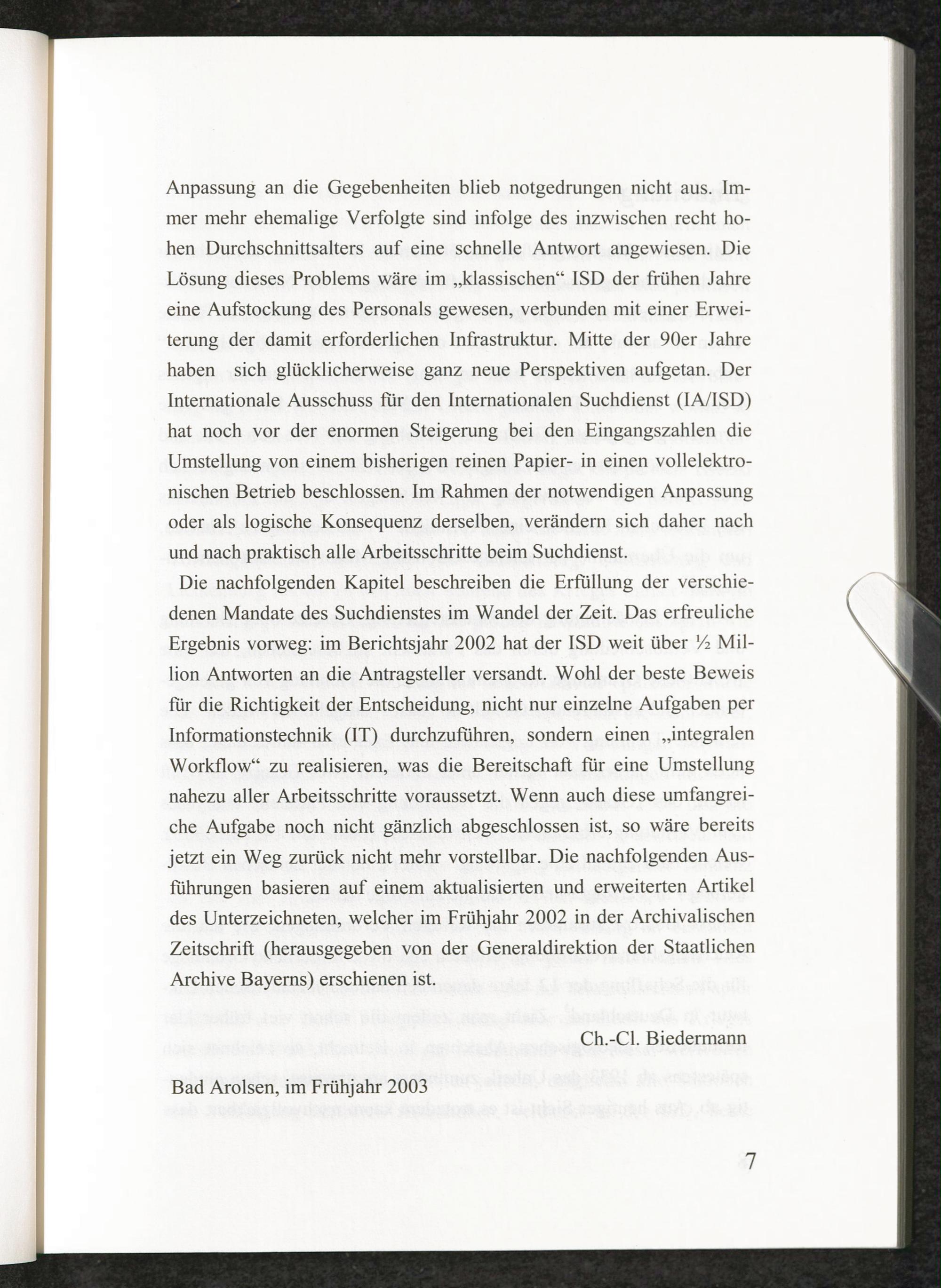 Anpassung an die Gegebenheiten blieb notgedrungen nicht aus. Immer mehr ehemalige Verfolgte sind infolge des inzwischen recht hohen Durchschnittsalters auf eine schnelle Antwort angewiesen. Die Lösung dieses Problems wäre im „klassischen“ ISD der frühen Jahre eine Aufstockung des Personals gewesen, verbunden mit einer Erweiterung der damit erforderlichen Infrastruktur. Mitte der 90er Jahre haben sich glücklicherweise ganz neue Perspektiven aufgetan. Der Internationale Ausschuss für den Internationalen Suchdienst (IA/ISD) hat noch vor der enormen Steigerung bei den Eingangszahlen die Umstellung von einem bisherigen reinen Papier- in einen vollelektronischen Betrieb beschlossen. Im Rahmen der notwendigen Anpassung oder als logische Konsequenz derselben, verändern sich daher nach und nach praktisch alle Arbeitsschritte beim Suchdienst.

Die nachfolgenden Kapitel beschreiben die Erfüllung der verschiedenen Mandate des Suchdienstes im Wandel der Zeit. Das erfreuliche Ergebnis vorweg: im Berichtsjahr 2002 hat der ISD weit über ½ Million Antworten an die Antragsteller versandt. Wohl der beste Beweis für die Richtigkeit der Entscheidung, nicht nur einzelne Aufgaben per Informationstechnik (IT) durchzuführen, sondern einen „integralen Workflow“ zu realisieren, was die Bereitschaft für eine Umstellung nahezu aller Arbeitsschritte voraussetzt. Wenn auch diese umfangreiche Aufgabe noch nicht gänzlich abgeschlossen ist, so wäre bereits jetzt ein Weg zurück nicht mehr vorstellbar. Die nachfolgenden Ausführungen basieren auf einem aktualisierten und erweiterten Artikel des Unterzeichneten, welcher im Frühjahr 2002 in der Archivalischen Zeitschrift (herausgegeben von der Generaldirektion der Staatlichen Archive Bayerns) erschienen ist.

Ch.-Cl. Biedermann

Bad Arolsen, im Frühjahr 2003

7